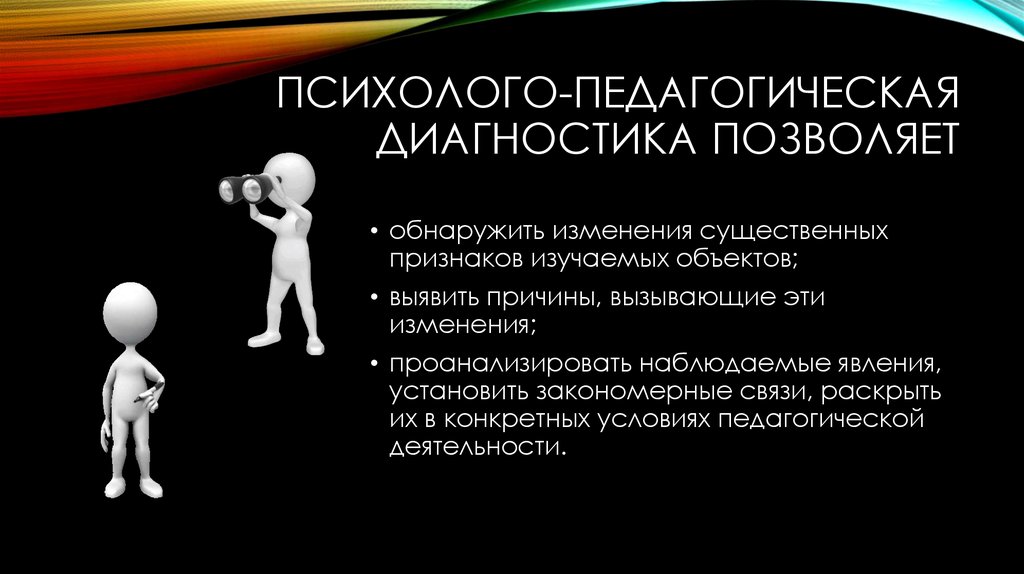 ПСИХОЛОГО-ПЕДАГОГИЧЕСКАЯ ДИАГНОСТИКА ПОЗВОЛЯЕТ

• обнаружить изменения существенных признаков изучаемых объектов;
• выявить причины, вызывающие эти изменения;
• проанализировать наблюдаемые явления, установить закономерные связи, раскрыть их в конкретных условиях педагогической деятельности.